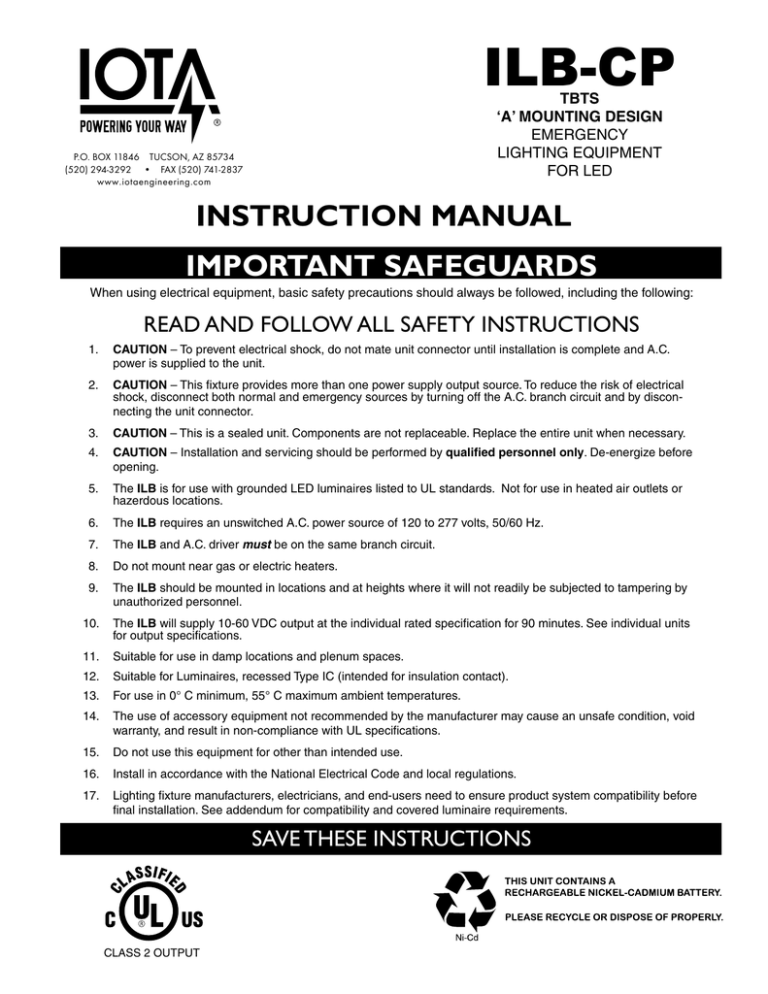 IOTA
POWERING YOUR WAY ®

P.O. BOX 11846 TUCSON, AZ 85734
(520) 294-3292 • FAX (520) 741-2837
www.iotaengineering.com

ILB-CP
TBTS
'A' MOUNTING DESIGN
EMERGENCY
LIGHTING EQUIPMENT
FOR LED

INSTRUCTION MANUAL

IMPORTANT SAFEGUARDS

When using electrical equipment, basic safety precautions should always be followed, including the following:

READ AND FOLLOW ALL SAFETY INSTRUCTIONS

1. CAUTION – To prevent electrical shock, do not mate unit connector until installation is complete and A.C. power is supplied to the unit.

2. CAUTION – This fixture provides more than one power supply output source. To reduce the risk of electrical shock, disconnect both normal and emergency sources by turning off the A.C. branch circuit and by disconnecting the unit connector.

3. CAUTION – This is a sealed unit. Components are not replaceable. Replace the entire unit when necessary.

4. CAUTION – Installation and servicing should be performed by qualified personnel only. De-energize before opening.

5. The ILB is for use with grounded LED luminaires listed to UL standards. Not for use in heated air outlets or hazerdous locations.

6. The ILB requires an unswitched A.C. power source of 120 to 277 volts, 50/60 Hz.

7. The ILB and A.C. driver must be on the same branch circuit.

8. Do not mount near gas or electric heaters.

9. The ILB should be mounted in locations and at heights where it will not readily be subjected to tampering by unauthorized personnel.

10. The ILB will supply 10-60 VDC output at the individual rated specification for 90 minutes. See individual units for output specifications.

11. Suitable for use in damp locations and plenum spaces.

12. Suitable for Luminaires, recessed Type IC (intended for insulation contact).

13. For use in 0° C minimum, 55° C maximum ambient temperatures.

14. The use of accessory equipment not recommended by the manufacturer may cause an unsafe condition, void warranty, and result in non-compliance with UL specifications.

15. Do not use this equipment for other than intended use.

16. Install in accordance with the National Electrical Code and local regulations.

17. Lighting fixture manufacturers, electricians, and end-users need to ensure product system compatibility before final installation. See addendum for compatibility and covered luminaire requirements.

SAVE THESE INSTRUCTIONS

CLASSIFIED
C UL US
CLASS 2 OUTPUT

Ni-Cd

THIS UNIT CONTAINS A
RECHARGEABLE NICKEL-CADMIUM BATTERY.

PLEASE RECYCLE OR DISPOSE OF PROPERLY.